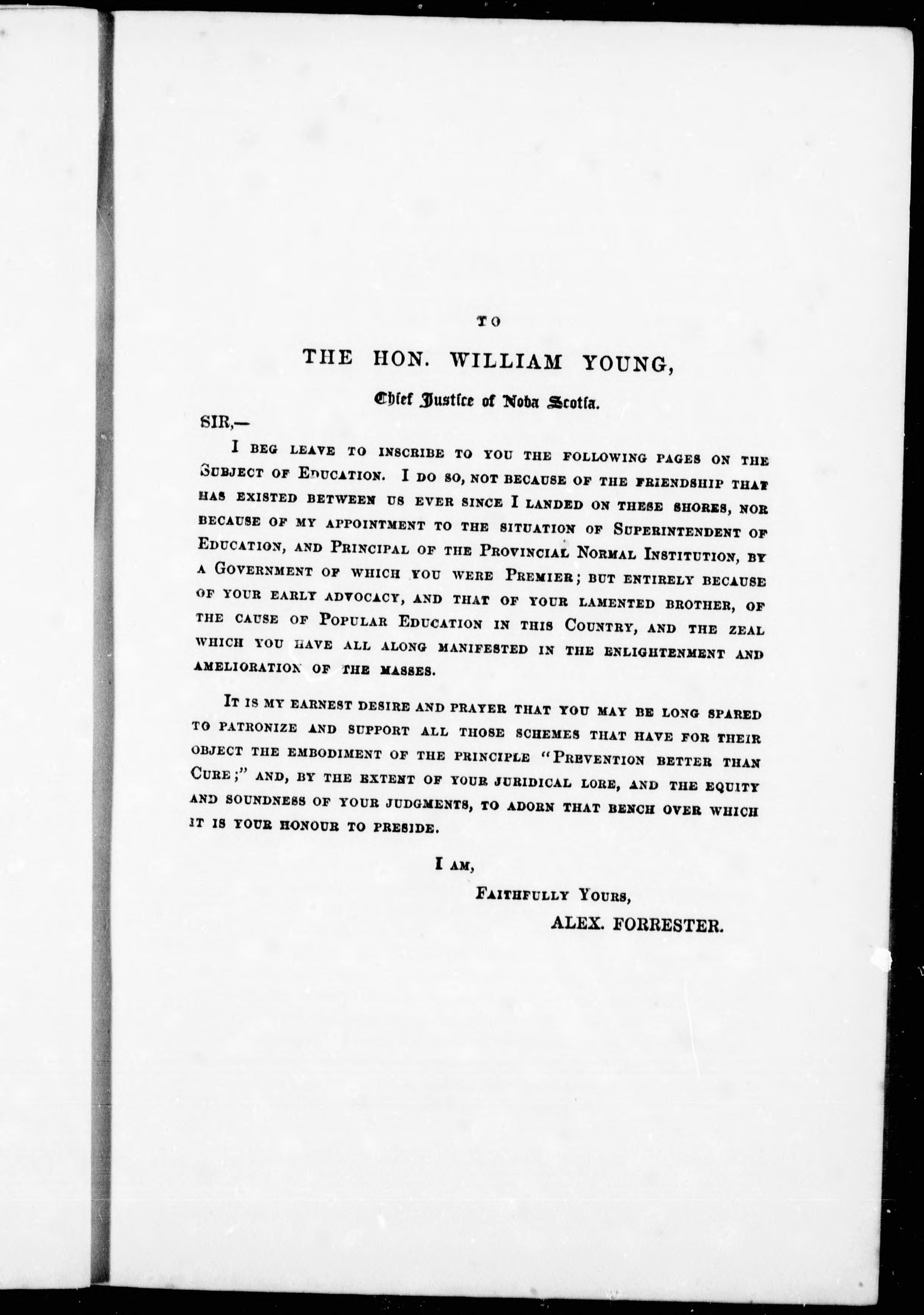 TO

THE HON. WILLIAM YOUNG,

Chief Justice of Nova Scotia.

SIR,—

I BEG LEAVE TO INSCRIBE TO YOU THE FOLLOWING PAGES ON THE SUBJECT OF EDUCATION. I DO SO, NOT BECAUSE OF THE FRIENDSHIP THAT HAS EXISTED BETWEEN US EVER SINCE I LANDED ON THESE SHORES, NOR BECAUSE OF MY APPOINTMENT TO THE SITUATION OF SUPERINTENDENT OF EDUCATION, AND PRINCIPAL OF THE PROVINCIAL NORMAL INSTITUTION, BY A GOVERNMENT OF WHICH YOU WERE PREMIER; BUT ENTIRELY BECAUSE OF YOUR EARLY ADVOCACY, AND THAT OF YOUR LAMENTED BROTHER, OF THE CAUSE OF POPULAR EDUCATION IN THIS COUNTRY, AND THE ZEAL WHICH YOU HAVE ALL ALONG MANIFESTED IN THE ENLIGHTENMENT AND AMELIORATION OF THE MASSES.

IT IS MY EARNEST DESIRE AND PRAYER THAT YOU MAY BE LONG SPARED TO PATRONIZE AND SUPPORT ALL THOSE SCHEMES THAT HAVE FOR THEIR OBJECT THE EMBODIMENT OF THE PRINCIPLE "PREVENTION BETTER THAN CURE;" AND, BY THE EXTENT OF YOUR JURIDICAL LORE, AND THE EQUITY AND SOUNDNESS OF YOUR JUDGMENTS, TO ADORN THAT BENCH OVER WHICH IT IS YOUR HONOUR TO PRESIDE.

I AM,

FAITHFULLY YOURS,

ALEX. FORRESTER.